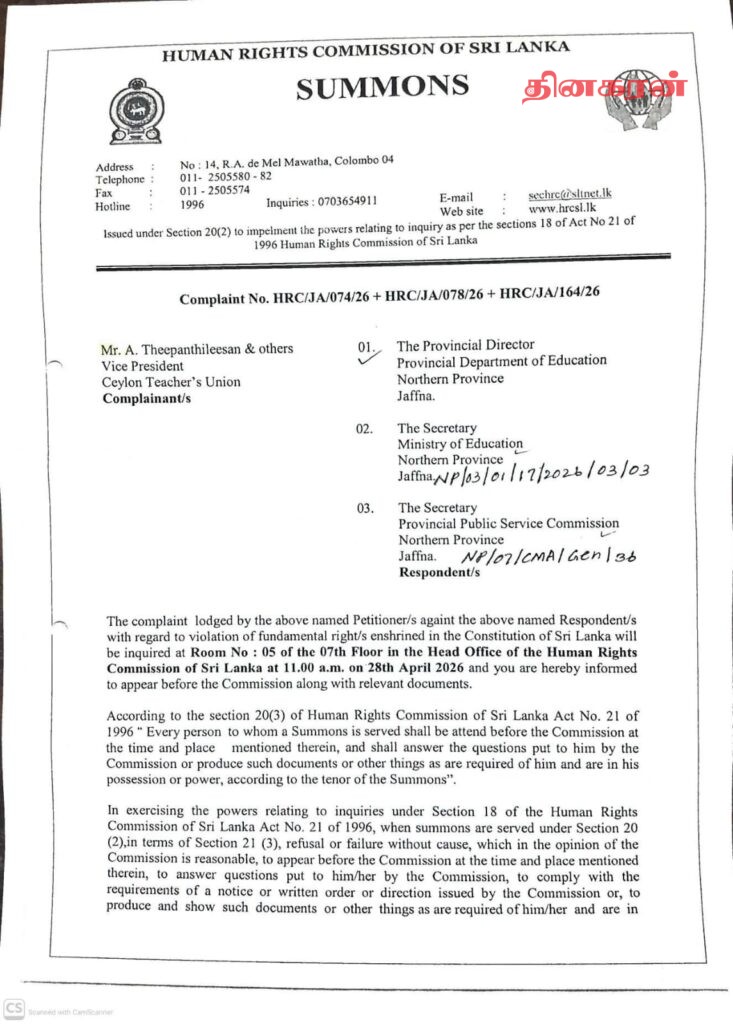 HUMAN RIGHTS COMMISSION OF SRI LANKA

SUMMONS

தினகரன்

Address : No : 14, R.A. de Mel Mawatha, Colombo 04
Telephone : 011- 2505580 - 82
Fax : 011 - 2505574
Hotline : 1996 Inquiries : 0703654911
E-mail : sechrc@sltnet.lk
Web site : www.hrcsl.lk

Issued under Section 20(2) to impelment the powers relating to inquiry as per the sections 18 of Act No 21 of 1996 Human Rights Commission of Sri Lanka

Complaint No. HRC/JA/074/26 + HRC/JA/078/26 + HRC/JA/164/26

Mr. A. Theepanthileesan & others
Vice President
Ceylon Teacher's Union
Complainant/s

01. The Provincial Director
Provincial Department of Education
Northern Province
Jaffna.

02. The Secretary
Ministry of Education
Northern Province
Jaffna. NP/03/01/17/2026/03/03

03. The Secretary
Provincial Public Service Commission
Northern Province
Jaffna. NP/07/CMA/Gen/36
Respondent/s

The complaint lodged by the above named Petitioner/s againt the above named Respondent/s with regard to violation of fundamental right/s enshrined in the Constitution of Sri Lanka will be inquired at Room No : 05 of the 07th Floor in the Head Office of the Human Rights Commission of Sri Lanka at 11.00 a.m. on 28th April 2026 and you are hereby informed to appear before the Commission along with relevant documents.

According to the section 20(3) of Human Rights Commission of Sri Lanka Act No. 21 of 1996 " Every person to whom a Summons is served shall be attend before the Commission at the time and place mentioned therein, and shall answer the questions put to him by the Commission or produce such documents or other things as are required of him and are in his possession or power, according to the tenor of the Summons".

In exercising the powers relating to inquiries under Section 18 of the Human Rights Commission of Sri Lanka Act No. 21 of 1996, when summons are served under Section 20 (2),in terms of Section 21 (3), refusal or failure without cause, which in the opinion of the Commission is reasonable, to appear before the Commission at the time and place mentioned therein, to answer questions put to him/her by the Commission, to comply with the requirements of a notice or written order or direction issued by the Commission or, to produce and show such documents or other things as are required of him/her and are in

CS Scanned with CamScanner